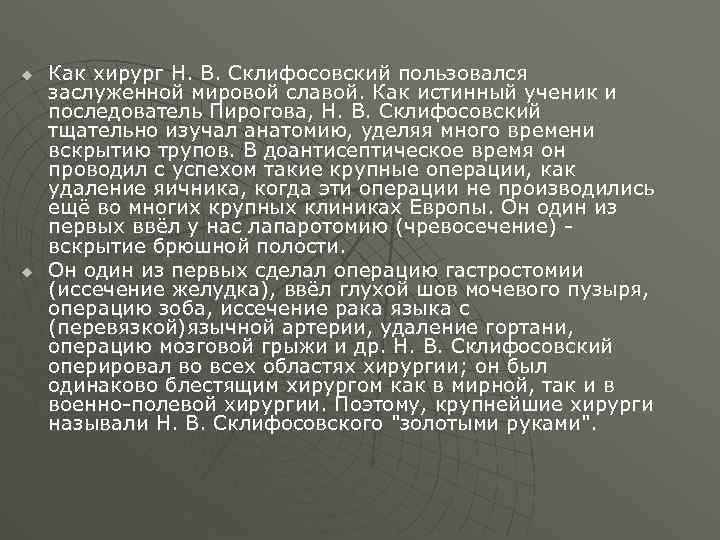 Как хирург Н. В. Склифосовский пользовался заслуженной мировой славой. Как истинный ученик и последователь Пирогова, Н. В. Склифосовский тщательно изучал анатомию, уделяя много времени вскрытию трупов. В доантисептическое время он проводил с успехом такие крупные операции, как удаление яичника, когда эти операции не производились ещё во многих крупных клиниках Европы. Он один из первых ввёл у нас лапаротомию (чревосечение) - вскрытие брюшной полости.

Он один из первых сделал операцию гастростомии (иссечение желудка), ввёл глухой шов мочевого пузыря, операцию зоба, иссечение рака языка с (перевязкой)язычной артерии, удаление гортани, операцию мозговой грыжи и др. Н. В. Склифосовский оперировал во всех областях хирургии; он был одинаково блестящим хирургом как в мирной, так и в военно-полевой хирургии. Поэтому, крупнейшие хирурги называли Н. В. Склифосовского "золотыми руками".